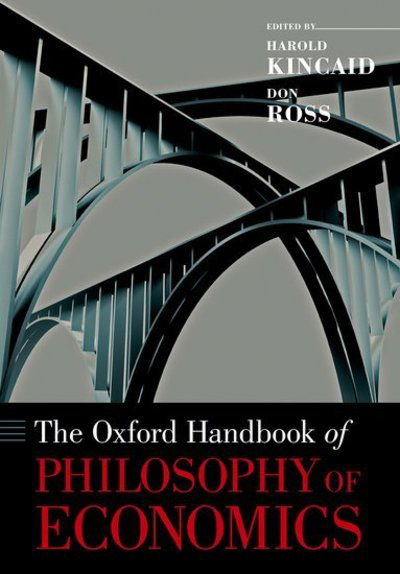 EDITED BY
HAROLD
KINCAID
DON
ROSS

The Oxford Handbook of
PHILOSOPHY OF
ECONOMICS